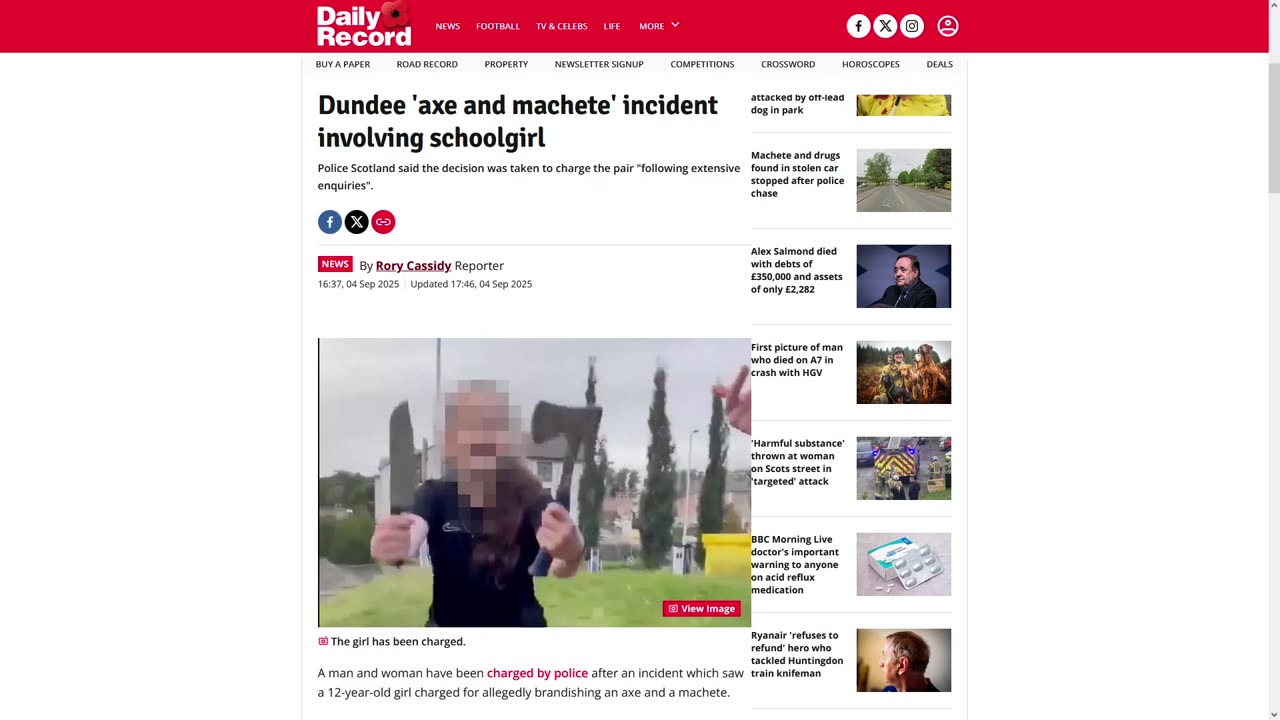 Daily Record

NEWS FOOTBALL TV & CELEBS LIFE MORE

BUY A PAPER ROAD RECORD PROPERTY NEWSLETTER SIGNUP COMPETITIONS CROSSWORD HOROSCOPES DEALS

Dundee 'axe and machete' incident involving schoolgirl

Police Scotland said the decision was taken to charge the pair "following extensive enquiries".

NEWS By Rory Cassidy Reporter

16:37, 04 Sep 2025 Updated 17:46, 04 Sep 2025

View Image

The girl has been charged.

A man and woman have been charged by police after an incident which saw a 12-year-old girl charged for allegedly brandishing an axe and a machete.

attacked by off-lead dog in park

Machete and drugs found in stolen car stopped after police chase

Alex Salmond died with debts of £350,000 and assets of only £2,282

First picture of man who died on A7 in crash with HGV

'Harmful substance' thrown at woman on Scots street in 'targeted' attack

BBC Morning Live doctor's important warning to anyone on acid reflux medication

Ryanair 'refuses to refund' hero who tackled Huntingdon train knifeman